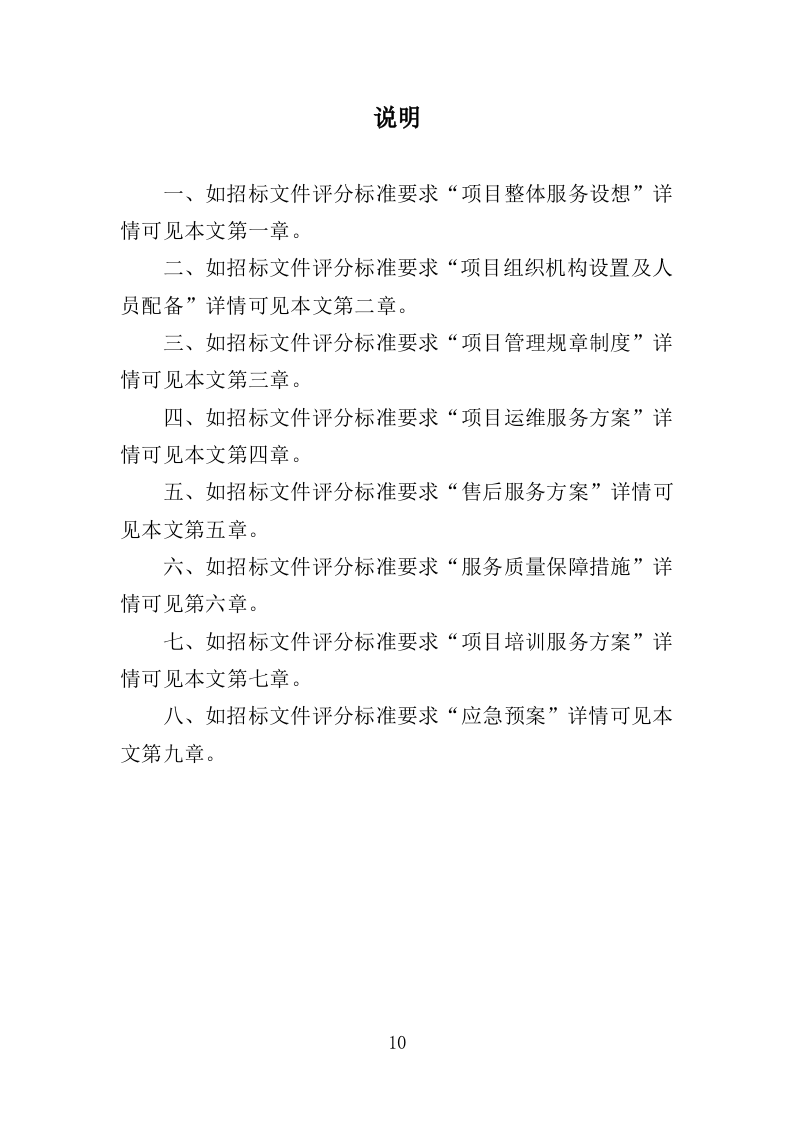 说明

一、如招标文件评分标准要求“项目整体服务设想”详情可见本文第一章。

二、如招标文件评分标准要求“项目组织机构设置及人员配备”详情可见本文第二章。

三、如招标文件评分标准要求“项目管理规章制度”详情可见本文第三章。

四、如招标文件评分标准要求“项目运维服务方案”详情可见本文第四章。

五、如招标文件评分标准要求“售后服务方案”详情可见本文第五章。

六、如招标文件评分标准要求“服务质量保障措施”详情可见第六章。

七、如招标文件评分标准要求“项目培训服务方案”详情可见本文第七章。

八、如招标文件评分标准要求“应急预案”详情可见本文第九章。

10